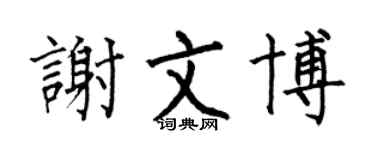 謝文博
词典网